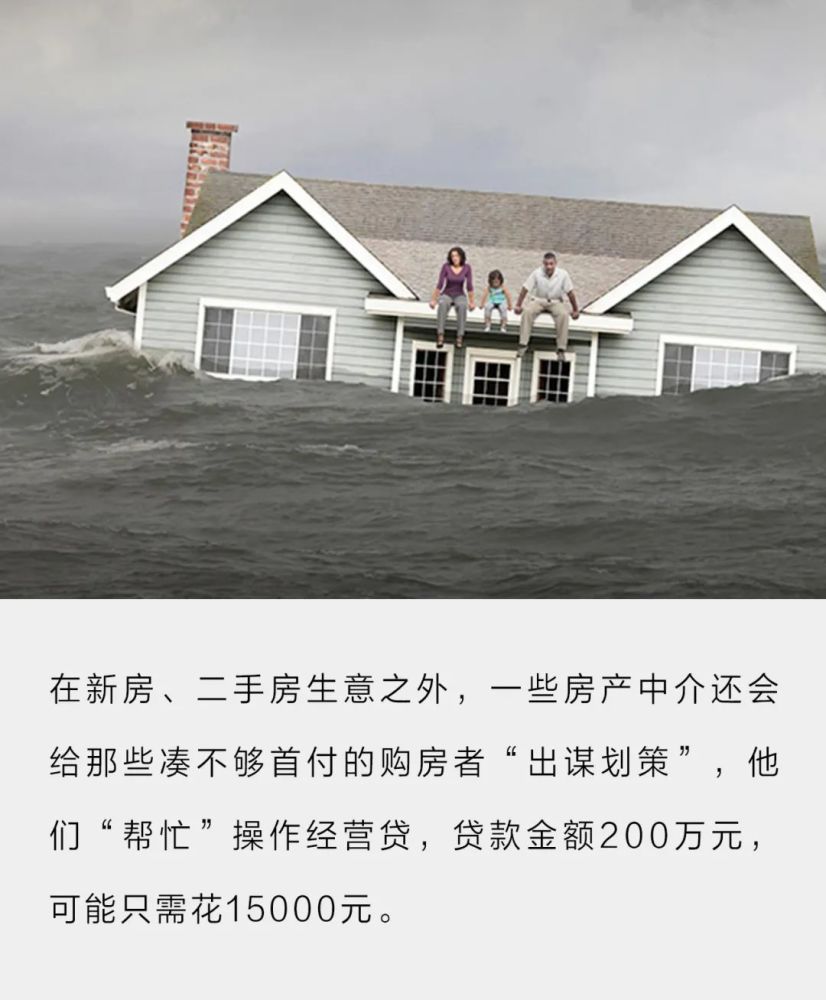 在新房、二手房生意之外，一些房产中介还会给那些凑不够首付的购房者“出谋划策”，他们“帮忙”操作经营贷，贷款金额200万元，可能只需花15000元。